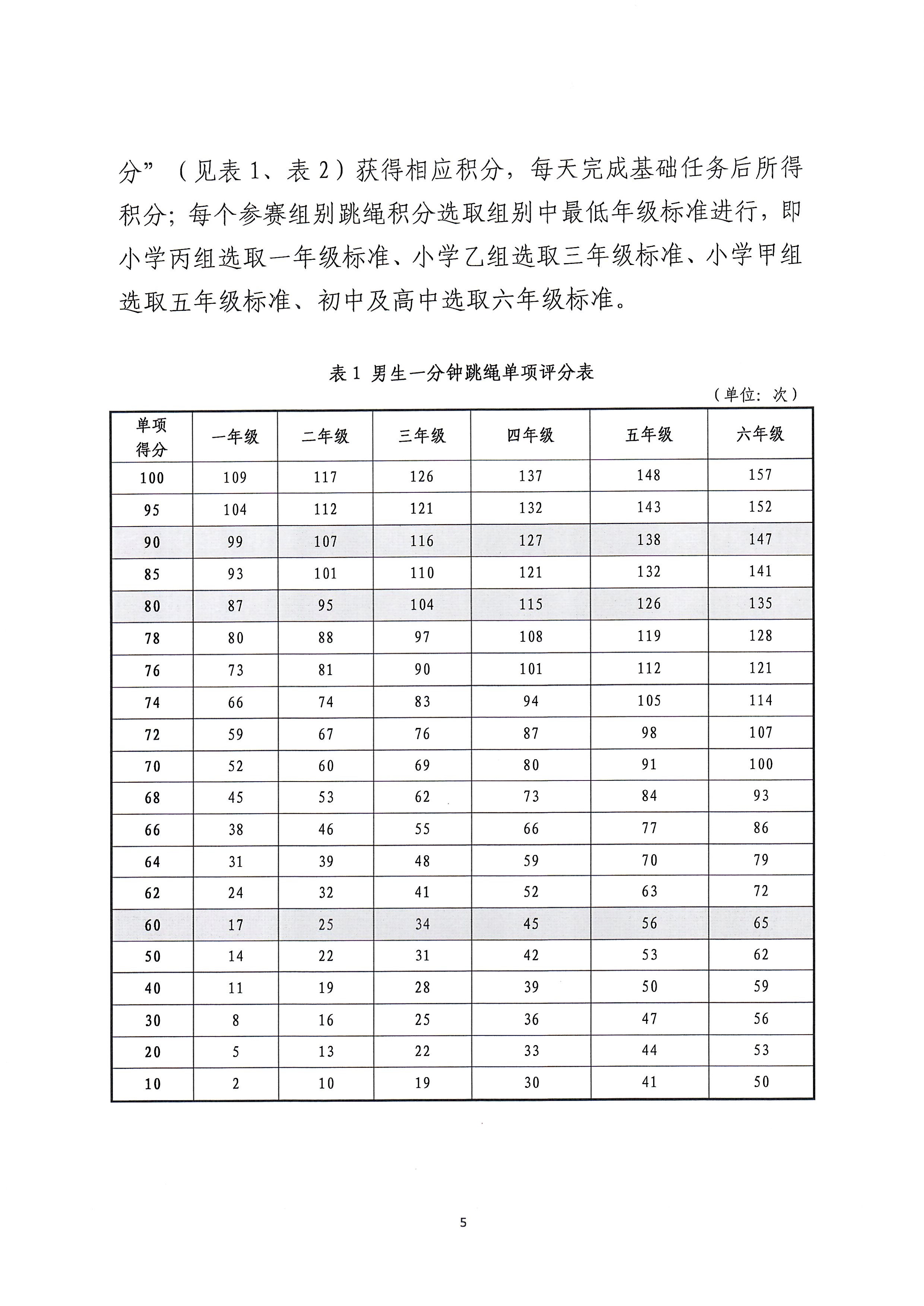 分”（见表 1、表 2）获得相应积分，每天完成基础任务后所得积分；每个参赛组别跳绳积分选取组别中最低年级标准进行，即小学丙组选取一年级标准、小学乙组选取三年级标准、小学甲组选取五年级标准、初中及高中选取六年级标准。

表 1 男生一分钟跳绳单项评分表

（单位：次）

| 单项得分 | 一年级 | 二年级 | 三年级 | 四年级 | 五年级 | 六年级 |
|---|---|---|---|---|---|---|
| 100 | 109 | 117 | 126 | 137 | 148 | 157 |
| 95 | 104 | 112 | 121 | 132 | 143 | 152 |
| 90 | 99 | 107 | 116 | 127 | 138 | 147 |
| 85 | 93 | 101 | 110 | 121 | 132 | 141 |
| 80 | 87 | 95 | 104 | 115 | 126 | 135 |
| 78 | 80 | 88 | 97 | 108 | 119 | 128 |
| 76 | 73 | 81 | 90 | 101 | 112 | 121 |
| 74 | 66 | 74 | 83 | 94 | 105 | 114 |
| 72 | 59 | 67 | 76 | 87 | 98 | 107 |
| 70 | 52 | 60 | 69 | 80 | 91 | 100 |
| 68 | 45 | 53 | 62 | 73 | 84 | 93 |
| 66 | 38 | 46 | 55 | 66 | 77 | 86 |
| 64 | 31 | 39 | 48 | 59 | 70 | 79 |
| 62 | 24 | 32 | 41 | 52 | 63 | 72 |
| 60 | 17 | 25 | 34 | 45 | 56 | 65 |
| 50 | 14 | 22 | 31 | 42 | 53 | 62 |
| 40 | 11 | 19 | 28 | 39 | 50 | 59 |
| 30 | 8 | 16 | 25 | 36 | 47 | 56 |
| 20 | 5 | 13 | 22 | 33 | 44 | 53 |
| 10 | 2 | 10 | 19 | 30 | 41 | 50 |

5